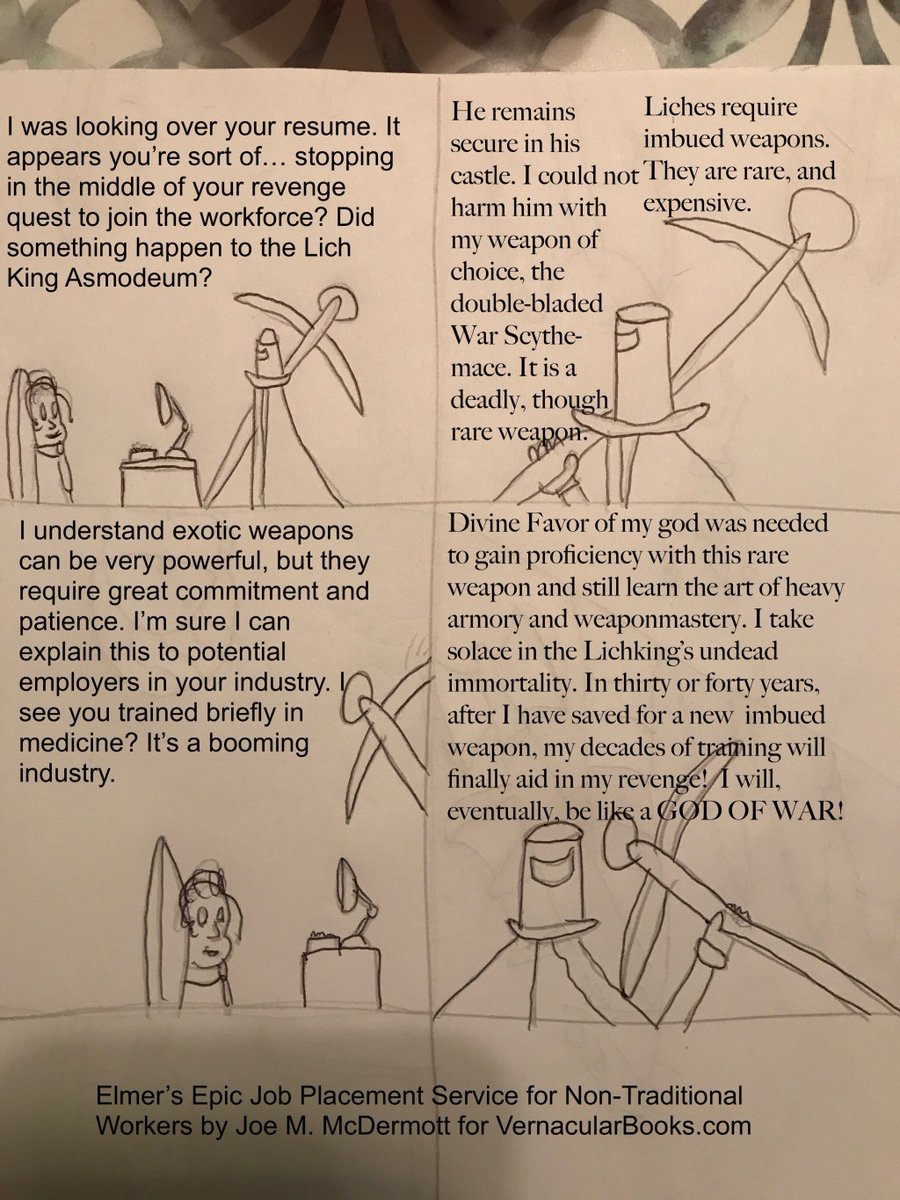 I was looking over your resume. It appears you're sort of… stopping in the middle of your revenge quest to join the workforce? Did something happen to the Lich King Asmodeum?

He remains secure in his castle. I could not harm him with my weapon of choice, the double-bladed War Scythe-mace. It is a deadly, though rare weapon.

Liches require imbued weapons. They are rare, and expensive.

I understand exotic weapons can be very powerful, but they require great commitment and patience. I'm sure I can explain this to potential employers in your industry. I see you trained briefly in medicine? It's a booming industry.

Divine Favor of my god was needed to gain proficiency with this rare weapon and still learn the art of heavy armory and weaponmastery. I take solace in the Lichking's undead immortality. In thirty or forty years, after I have saved for a new imbued weapon, my decades of training will finally aid in my revenge! I will, eventually, be like a GOD OF WAR!

Elmer's Epic Job Placement Service for Non-Traditional Workers by Joe M. McDermott for VernacularBooks.com